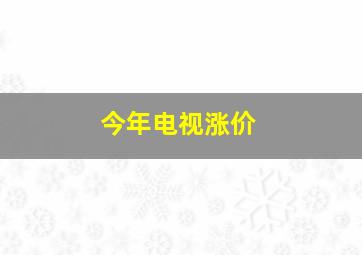 今年电视涨价